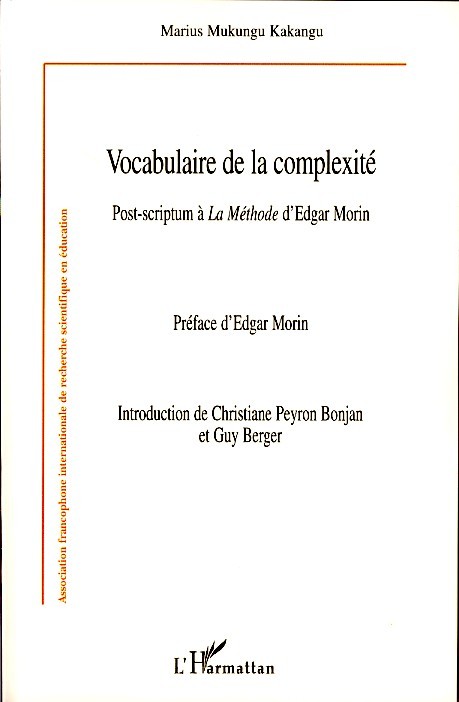 Marius Mukungu Kakangu

Association francophone internationale de recherche scientifique en éducation

Vocabulaire de la complexité

Post-scriptum à La Méthode d'Edgar Morin

Préface d'Edgar Morin

Introduction de Christiane Peyron Bonjan et Guy Berger

L'Harmattan